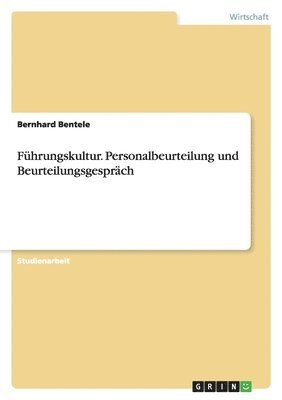 Wirtschaft

Bernhard Bentele

Führungskultur. Personalbeurteilung und Beurteilungsgespräch

Studienarbeit

GRIN